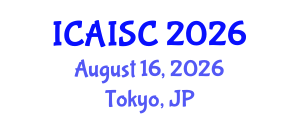 ICAISC 2026
August 16, 2026
Tokyo, JP